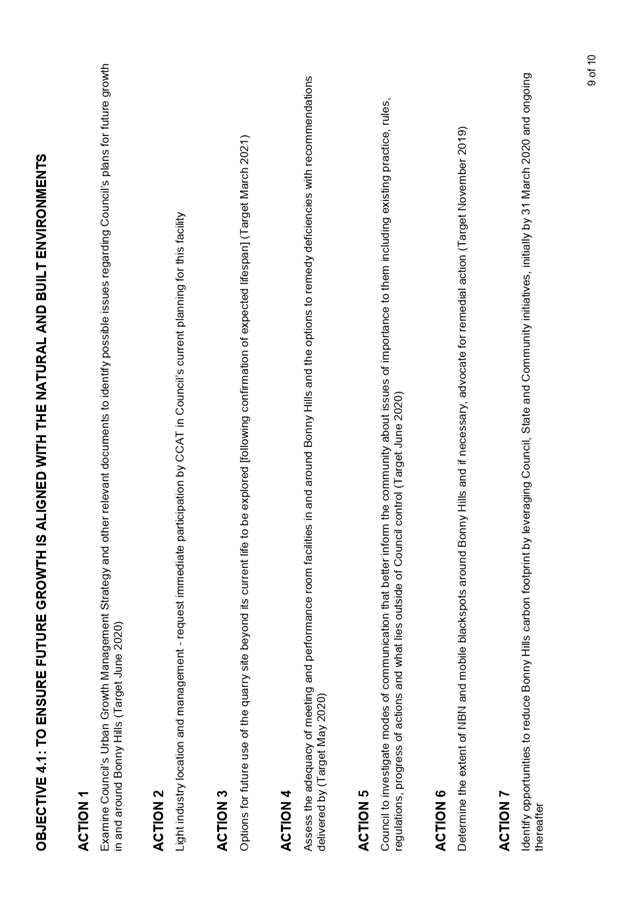 OBJECTIVE 4.1: TO ENSURE FUTURE GROWTH IS ALIGNED WITH THE NATURAL AND BUILT ENVIRONMENTS

ACTION 1
Examine Council's Urban Growth Management Strategy and other relevant documents to identify possible issues regarding Council's plans for future growth in and around Bonny Hills (Target June 2020)

ACTION 2
Light industry location and management - request immediate participation by CCAT in Council's current planning for this facility

ACTION 3
Options for future use of the quarry site beyond its current life to be explored [following confirmation of expected lifespan] (Target March 2021)

ACTION 4
Assess the adequacy of meeting and performance room facilities in and around Bonny Hills and the options to remedy deficiencies with recommendations delivered by (Target May 2020)

ACTION 5
Council to investigate modes of communication that better inform the community about issues of importance to them including existing practice, rules, regulations, progress of actions and what lies outside of Council control (Target June 2020)

ACTION 6
Determine the extent of NBN and mobile blackspots around Bonny Hills and if necessary, advocate for remedial action (Target November 2019)

ACTION 7
Identify opportunities to reduce Bonny Hills carbon footprint by leveraging Council, State and Community initiatives, initially by 31 March 2020 and ongoing thereafter

9 of 10